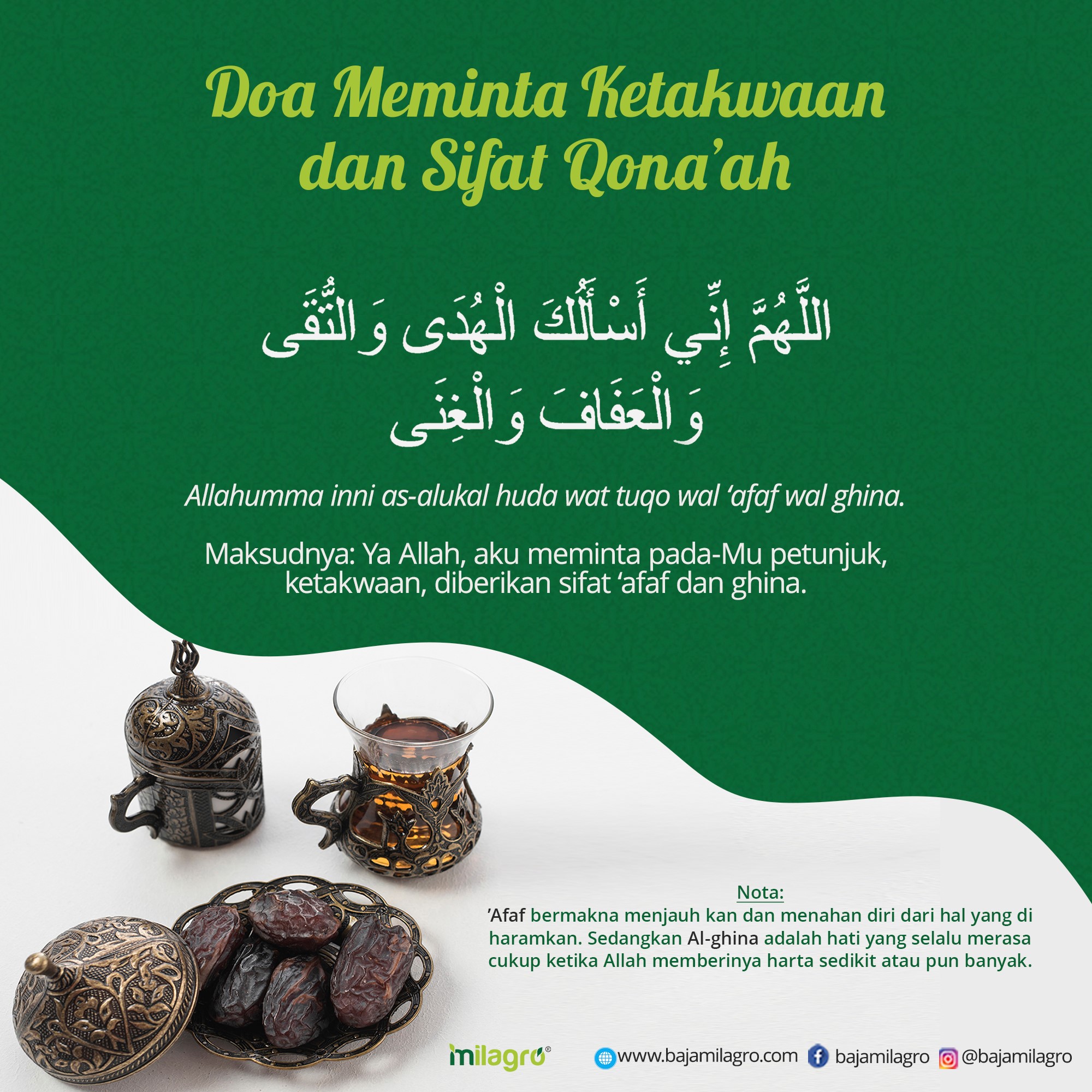 Doa Meminta Ketakwaan dan Sifat Qona'ah

اللَّهُمَّ إِنِّي أَسْأَلُكَ الْهُدَى وَالتُّقَى وَالْعَفَافَ وَالْغِنَى

Allahumma inni as-alukal huda wat tuqo wal 'afaf wal ghina.

Maksudnya: Ya Allah, aku meminta pada-Mu petunjuk, ketakwaan, diberikan sifat 'afaf dan ghina.

Nota:
'Afaf bermakna menjauh kan dan menahan diri dari hal yang di haramkan. Sedangkan Al-ghina adalah hati yang selalu merasa cukup ketika Allah memberinya harta sedikit atau pun banyak.

milagro®

www.bajamilagro.com bajamilagro @bajamilagro